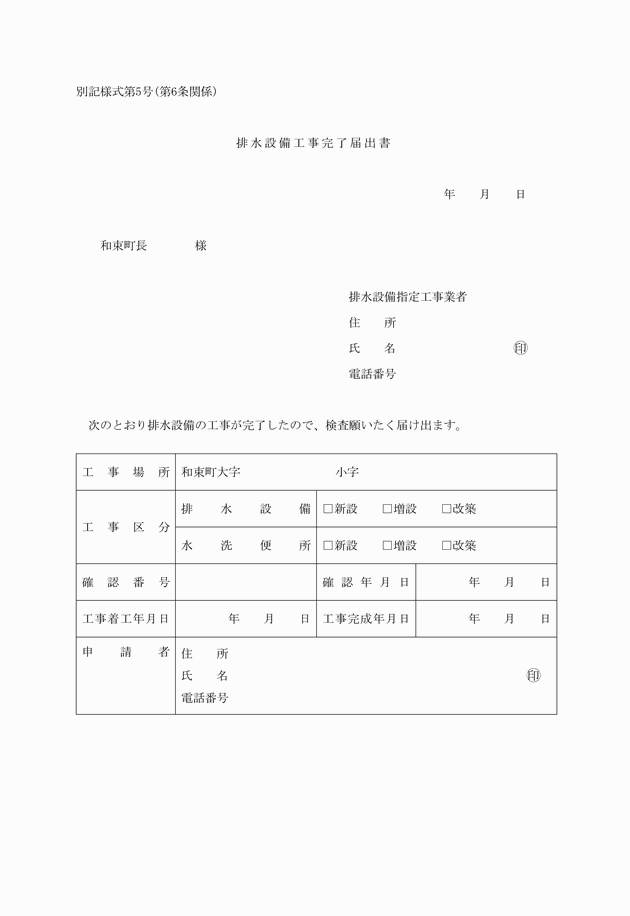 別記様式第5号(第6条関係)

排水設備工事完了届出書

年　月　日

和束町長　　　様

排水設備指定工事業者
住　所
氏　名　　　　　　㊞
電話番号

次のとおり排水設備の工事が完了したので、検査願いたく届け出ます。

| 工事場所 | 和束町大字　　　　　小字 | | |
|---|---|---|---|
| 工事区分 | 排水設備 | □新設　□増設　□改築 | |
| | 水洗便所 | □新設　□増設　□改築 | |
| 確認番号 | | 確認年月日 | 年　月　日 |
| 工事着工年月日 | 年　月　日 | 工事完成年月日 | 年　月　日 |
| 申請者 | 住　所<br>氏　名　　　　㊞<br>電話番号 | | |